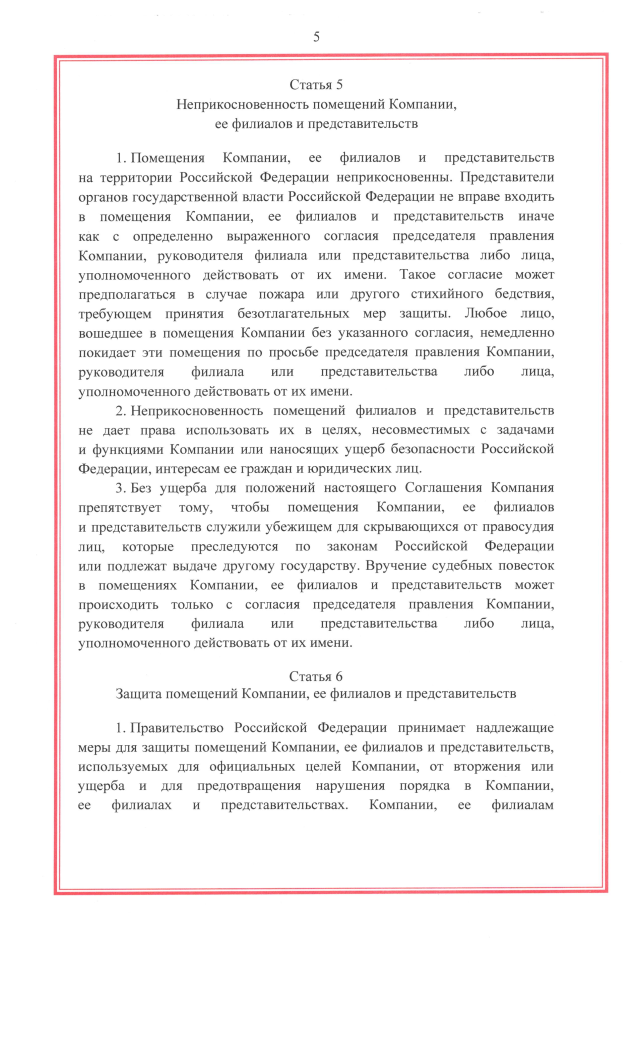 5

Статья 5
Неприкосновенность помещений Компании, ее филиалов и представительств

1. Помещения Компании, ее филиалов и представительств на территории Российской Федерации неприкосновенны. Представители органов государственной власти Российской Федерации не вправе входить в помещения Компании, ее филиалов и представительств иначе как с определенно выраженного согласия председателя правления Компании, руководителя филиала или представительства либо лица, уполномоченного действовать от их имени. Такое согласие может предполагаться в случае пожара или другого стихийного бедствия, требующем принятия безотлагательных мер защиты. Любое лицо, вошедшее в помещения Компании без указанного согласия, немедленно покидает эти помещения по просьбе председателя правления Компании, руководителя филиала или представительства либо лица, уполномоченного действовать от их имени.

2. Неприкосновенность помещений филиалов и представительств не дает права использовать их в целях, несовместимых с задачами и функциями Компании или наносящих ущерб безопасности Российской Федерации, интересам ее граждан и юридических лиц.

3. Без ущерба для положений настоящего Соглашения Компания препятствует тому, чтобы помещения Компании, ее филиалов и представительств служили убежищем для скрывающихся от правосудия лиц, которые преследуются по законам Российской Федерации или подлежат выдаче другому государству. Вручение судебных повесток в помещениях Компании, ее филиалов и представительств может происходить только с согласия председателя правления Компании, руководителя филиала или представительства либо лица, уполномоченного действовать от их имени.

Статья 6
Защита помещений Компании, ее филиалов и представительств

1. Правительство Российской Федерации принимает надлежащие меры для защиты помещений Компании, ее филиалов и представительств, используемых для официальных целей Компании, от вторжения или ущерба и для предотвращения нарушения порядка в Компании, ее филиалах и представительствах. Компании, ее филиалам